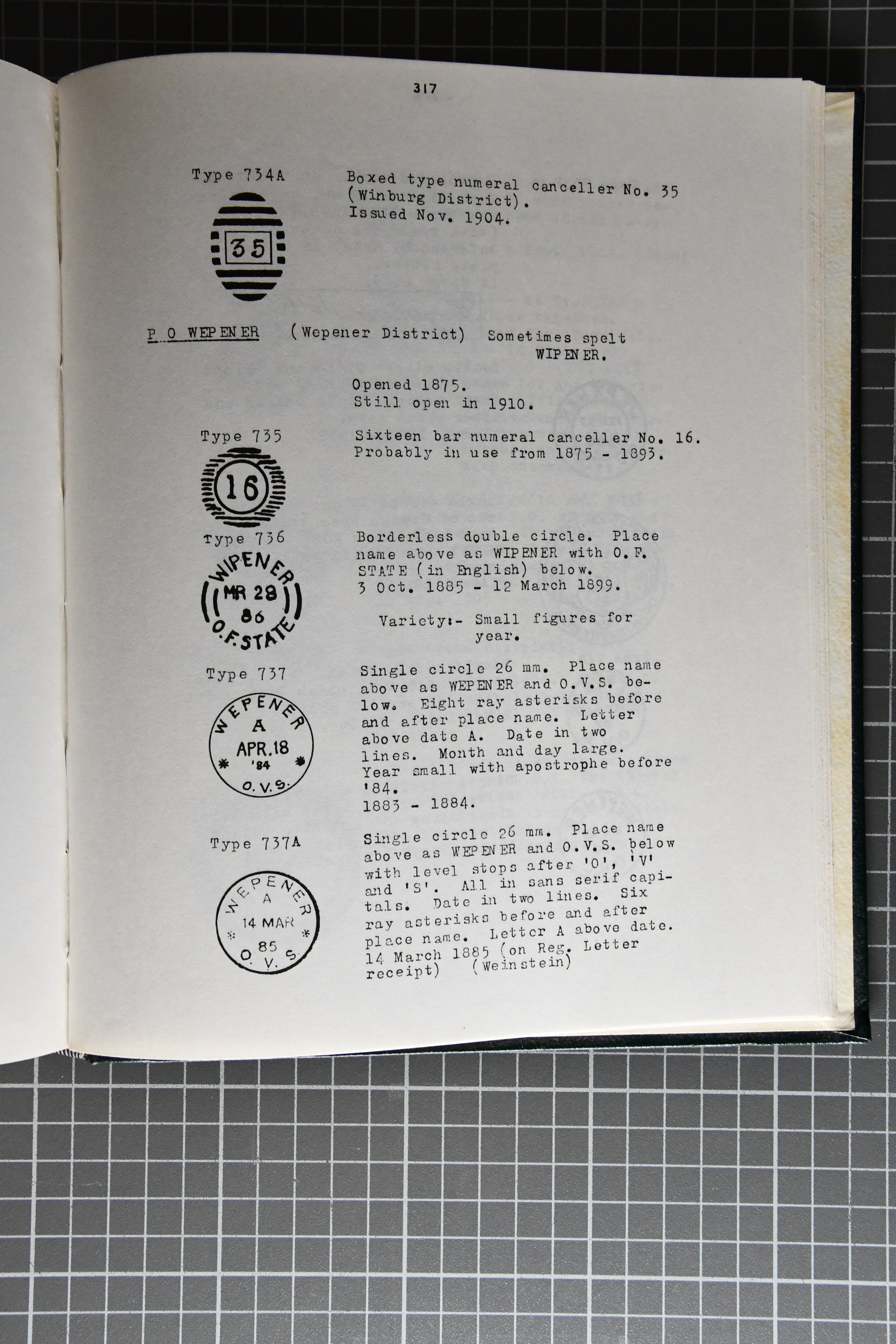 317

Type 734A

35

Boxed type numeral canceller No. 35 (Winburg District). Issued Nov. 1904.

P O WEPENER (Wepener District) Sometimes spelt WIPENER.

Opened 1875. Still open in 1910.

Type 735

16

Sixteen bar numeral canceller No. 16. Probably in use from 1875 - 1893.

Type 736

WIPENER MR 28 86 O.F.STATE

Borderless double circle. Place name above as WIPENER with O.F. STATE (in English) below. 3 Oct. 1885 - 12 March 1899.

Variety:- Small figures for year.

Type 737

WEPENER A APR.18 '84 O.V.S.

Single circle 26 mm. Place name above as WEPENER and O.V.S. below. Eight ray asterisks before and after place name. Letter above date A. Date in two lines. Month and day large. Year small with apostrophe before '84. 1883 - 1884.

Type 737A

WEPENER A 14 MAR 85 O. V. S.

Single circle 26 mm. Place name above as WEPENER and O.V.S. below with level stops after 'O', 'V' and 'S'. All in sans serif capitals. Date in two lines. Six ray asterisks before and after place name. Letter A above date. 14 March 1885 (on Reg. Letter receipt) (Weinstein)